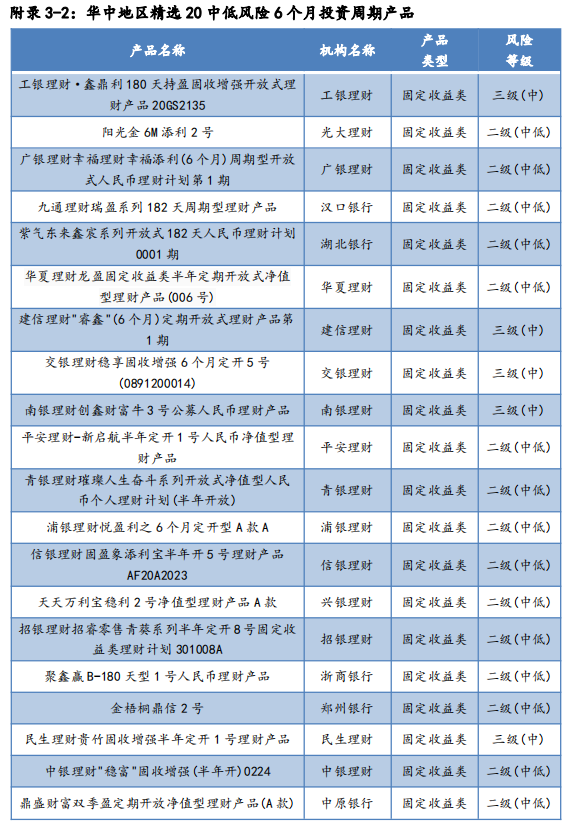 附录 3-2：华中地区精选 20 中低风险 6 个月投资周期产品

| 产品名称 | 机构名称 | 产品类型 | 风险等级 |
|---|---|---|---|
| 工银理财·鑫鼎利 180 天持盈固收增强开放式理财产品 20GS2135 | 工银理财 | 固定收益类 | 三级(中) |
| 阳光金 6M 添利 2 号 | 光大理财 | 固定收益类 | 二级(中低) |
| 广银理财幸福理财幸福添利(6 个月)周期型开放式人民币理财计划第 1 期 | 广银理财 | 固定收益类 | 二级(中低) |
| 九通理财瑞盈系列 182 天周期型理财产品 | 汉口银行 | 固定收益类 | 二级(中低) |
| 紫气东来鑫宸系列开放式 182 天人民币理财计划 0001 期 | 湖北银行 | 固定收益类 | 二级(中低) |
| 华夏理财龙盈固定收益类半年定期开放式净值型理财产品(006 号) | 华夏理财 | 固定收益类 | 二级(中低) |
| 建信理财"睿鑫"(6 个月)定期开放式理财产品第 1 期 | 建信理财 | 固定收益类 | 三级(中) |
| 交银理财稳享固收增强 6 个月定开 5 号 (0891200014) | 交银理财 | 固定收益类 | 三级(中) |
| 南银理财创鑫财富牛 3 号公募人民币理财产品 | 南银理财 | 固定收益类 | 三级(中) |
| 平安理财-新启航半年定开 1 号人民币净值型理财产品 | 平安理财 | 固定收益类 | 二级(中低) |
| 青银理财璀璨人生奋斗系列开放式净值型人民币个人理财计划(半年开放) | 青银理财 | 固定收益类 | 二级(中低) |
| 浦银理财悦盈利之 6 个月定开型 A 款 A | 浦银理财 | 固定收益类 | 二级(中低) |
| 信银理财固盈象添利宝半年开 5 号理财产品 AF20A2023 | 信银理财 | 固定收益类 | 二级(中低) |
| 天天万利宝稳利 2 号净值型理财产品 A 款 | 兴银理财 | 固定收益类 | 二级(中低) |
| 招银理财招睿零售青葵系列半年定开 8 号固定收益类理财计划 301008A | 招银理财 | 固定收益类 | 二级(中低) |
| 聚鑫赢 B-180 天型 1 号人民币理财产品 | 浙商银行 | 固定收益类 | 二级(中低) |
| 金梧桐鼎信 2 号 | 郑州银行 | 固定收益类 | 二级(中低) |
| 民生理财贵竹固收增强半年定开 1 号理财产品 | 民生理财 | 固定收益类 | 三级(中) |
| 中银理财"稳富"固收增强(半年开)0224 | 中银理财 | 固定收益类 | 二级(中低) |
| 鼎盛财富双季盈定期开放净值型理财产品(A 款) | 中原银行 | 固定收益类 | 二级(中低) |